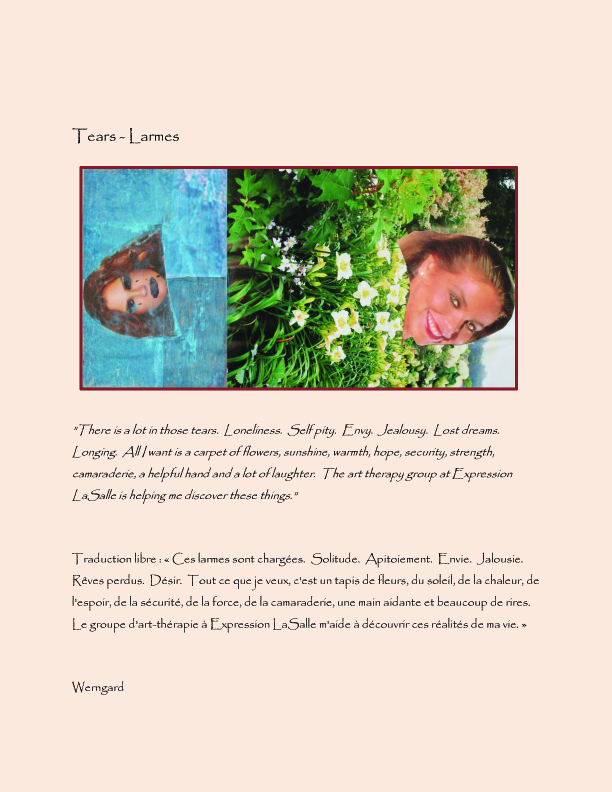 Tears - Larmes

"There is a lot in those tears. Loneliness. Self pity. Envy. Jealousy. Lost dreams. Longing. All I want is a carpet of flowers, sunshine, warmth, hope, security, strength, camaraderie, a helpful hand and a lot of laughter. The art therapy group at Expression LaSalle is helping me discover these things."

Traduction libre : « Ces larmes sont chargées. Solitude. Apitoiement. Envie. Jalousie. Rêves perdus. Désir. Tout ce que je veux, c'est un tapis de fleurs, du soleil, de la chaleur, de l'espoir, de la sécurité, de la force, de la camaraderie, une main aidante et beaucoup de rires. Le groupe d'art-thérapie à Expression LaSalle m'aide à découvrir ces réalités de ma vie. »

Wemgard